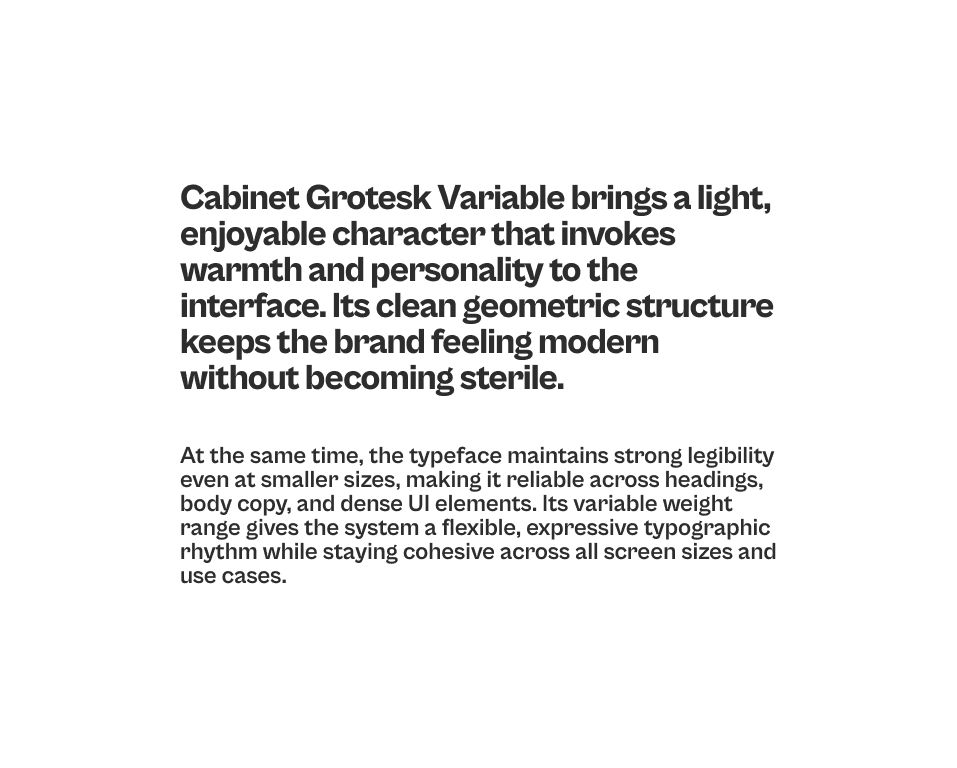 Cabinet Grotesk Variable brings a light, enjoyable character that invokes warmth and personality to the interface. Its clean geometric structure keeps the brand feeling modern without becoming sterile.

At the same time, the typeface maintains strong legibility even at smaller sizes, making it reliable across headings, body copy, and dense UI elements. Its variable weight range gives the system a flexible, expressive typographic rhythm while staying cohesive across all screen sizes and use cases.